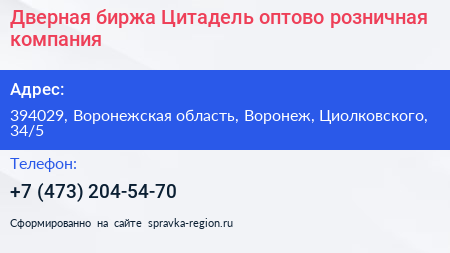 Дверная биржа Цитадель оптово розничная компания

Адрес:

394029, Воронежская область, Воронеж, Циолковского, 34/5

Телефон:

+7 (473) 204-54-70

Сформированно на сайте spravka-region.ru